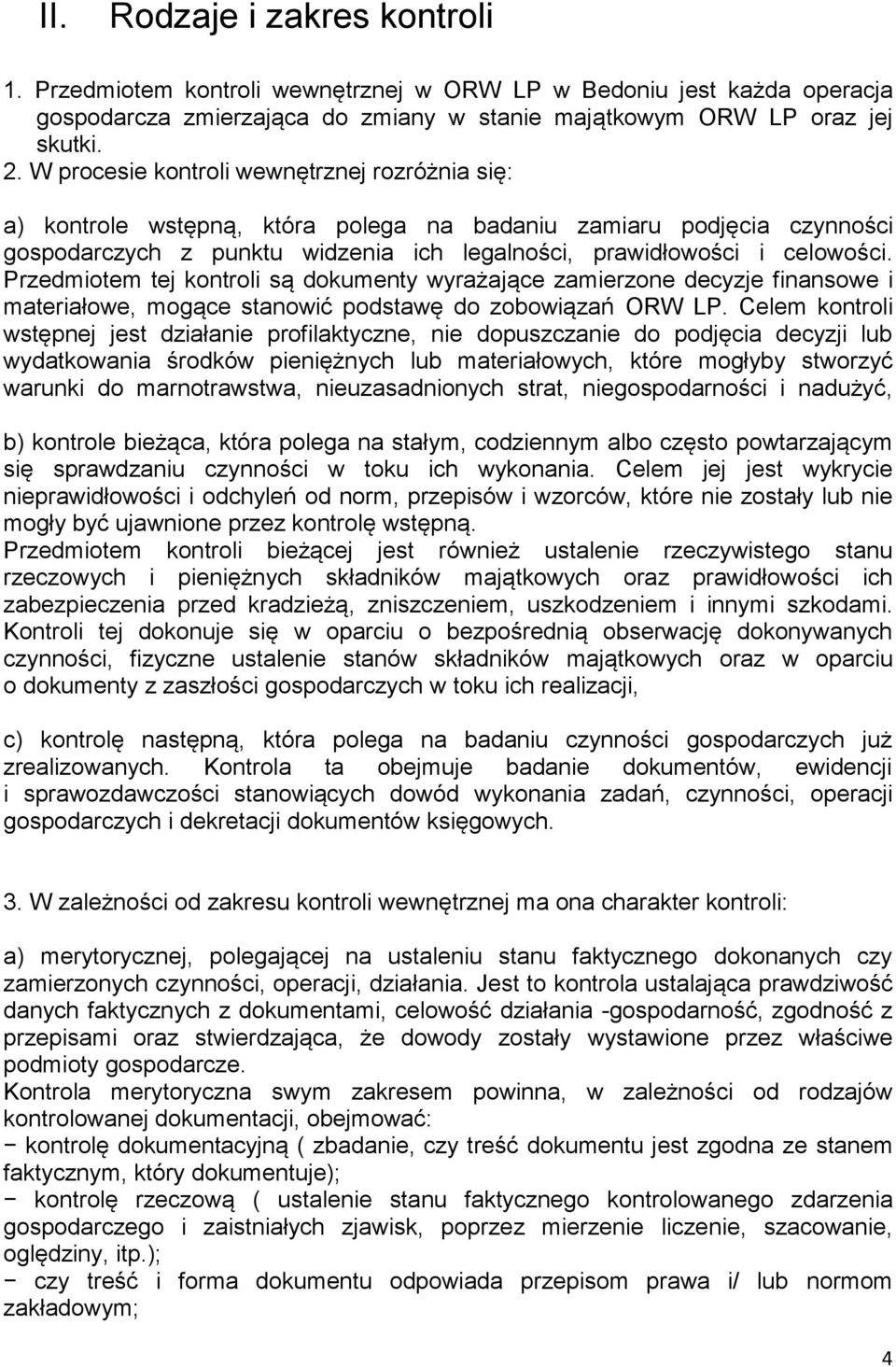 II. Rodzaje i zakres kontroli

1. Przedmiotem kontroli wewnętrznej w ORW LP w Bedoniu jest każda operacja gospodarcza zmierzająca do zmiany w stanie majątkowym ORW LP oraz jej skutki.
2. W procesie kontroli wewnętrznej rozróżnia się:

a) kontrole wstępną, która polega na badaniu zamiaru podjęcia czynności gospodarczych z punktu widzenia ich legalności, prawidłowości i celowości. Przedmiotem tej kontroli są dokumenty wyrażające zamierzone decyzje finansowe i materiałowe, mogące stanowić podstawę do zobowiązań ORW LP. Celem kontroli wstępnej jest działanie profilaktyczne, nie dopuszczanie do podjęcia decyzji lub wydatkowania środków pieniężnych lub materiałowych, które mogłyby stworzyć warunki do marnotrawstwa, nieuzasadnionych strat, niegospodarności i nadużyć,

b) kontrole bieżąca, która polega na stałym, codziennym albo często powtarzającym się sprawdzaniu czynności w toku ich wykonania. Celem jej jest wykrycie nieprawidłowości i odchyleń od norm, przepisów i wzorców, które nie zostały lub nie mogły być ujawnione przez kontrolę wstępną.
Przedmiotem kontroli bieżącej jest również ustalenie rzeczywistego stanu rzeczowych i pieniężnych składników majątkowych oraz prawidłowości ich zabezpieczenia przed kradzieżą, zniszczeniem, uszkodzeniem i innymi szkodami. Kontroli tej dokonuje się w oparciu o bezpośrednią obserwację dokonywanych czynności, fizyczne ustalenie stanów składników majątkowych oraz w oparciu o dokumenty z zaszłości gospodarczych w toku ich realizacji,

c) kontrolę następną, która polega na badaniu czynności gospodarczych już zrealizowanych. Kontrola ta obejmuje badanie dokumentów, ewidencji i sprawozdawczości stanowiących dowód wykonania zadań, czynności, operacji gospodarczych i dekretacji dokumentów księgowych.

3. W zależności od zakresu kontroli wewnętrznej ma ona charakter kontroli:

a) merytorycznej, polegającej na ustaleniu stanu faktycznego dokonanych czy zamierzonych czynności, operacji, działania. Jest to kontrola ustalająca prawdziwość danych faktycznych z dokumentami, celowość działania -gospodarność, zgodność z przepisami oraz stwierdzająca, że dowody zostały wystawione przez właściwe podmioty gospodarcze.
Kontrola merytoryczna swym zakresem powinna, w zależności od rodzajów kontrolowanej dokumentacji, obejmować:
− kontrolę dokumentacyjną ( zbadanie, czy treść dokumentu jest zgodna ze stanem faktycznym, który dokumentuje);
− kontrolę rzeczową ( ustalenie stanu faktycznego kontrolowanego zdarzenia gospodarczego i zaistniałych zjawisk, poprzez mierzenie liczenie, szacowanie, oględziny, itp.);
− czy treść i forma dokumentu odpowiada przepisom prawa i/ lub normom zakładowym;

4